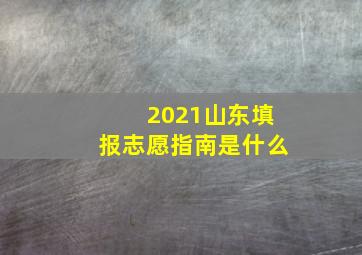 2021山东填报志愿指南是什么